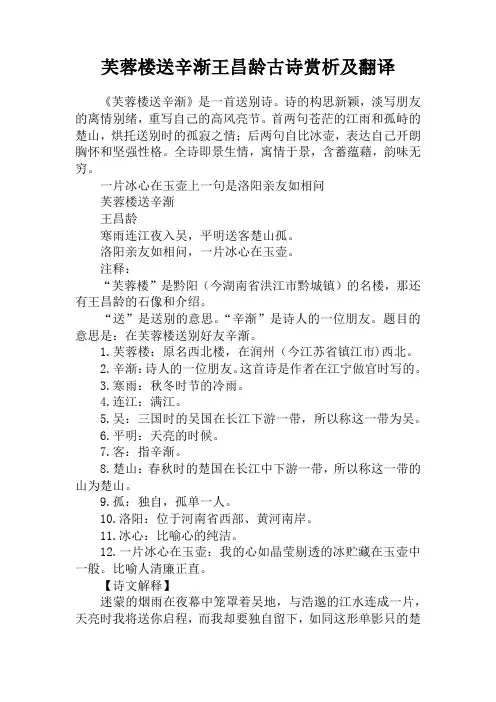 芙蓉楼送辛渐王昌龄古诗赏析及翻译

《芙蓉楼送辛渐》是一首送别诗。诗的构思新颖，淡写朋友的离情别绪，重写自己的高风亮节。首两句苍茫的江雨和孤峙的楚山，烘托送别时的孤寂之情；后两句自比冰壶，表达自己开朗胸怀和坚强性格。全诗即景生情，寓情于景，含蓄蕴藉，韵味无穷。

一片冰心在玉壶上一句是洛阳亲友如相问

芙蓉楼送辛渐

王昌龄

寒雨连江夜入吴，平明送客楚山孤。

洛阳亲友如相问，一片冰心在玉壶。

注释：

“芙蓉楼”是黔阳（今湖南省洪江市黔城镇）的名楼，那还有王昌龄的石像和介绍。

“送”是送别的意思。“辛渐”是诗人的一位朋友。题目的意思是：在芙蓉楼送别好友辛渐。

1. 芙蓉楼：原名西北楼，在润州（今江苏省镇江市）西北。

2. 辛渐：诗人的一位朋友。这首诗是作者在江宁做官时写的。

3. 寒雨：秋冬时节的冷雨。

4. 连江：满江。

5. 吴：三国时的吴国在长江下游一带，所以称这一带为吴。

6. 平明：天亮的时候。

7. 客：指辛渐。

8. 楚山：春秋时的楚国在长江中下游一带，所以称这一带的山为楚山。

9. 孤：独自，孤单一人。

10. 洛阳：位于河南省西部、黄河南岸。

11. 冰心：比喻心的纯洁。

12. 一片冰心在玉壶：我的心如晶莹剔透的冰贮藏在玉壶中一般。比喻人清廉正直。

【诗文解释】

迷蒙的烟雨在夜幕中笼罩着吴地，与浩邈的江水连成一片，天亮时我将送你启程，而我却要独自留下，如同这形单影只的楚